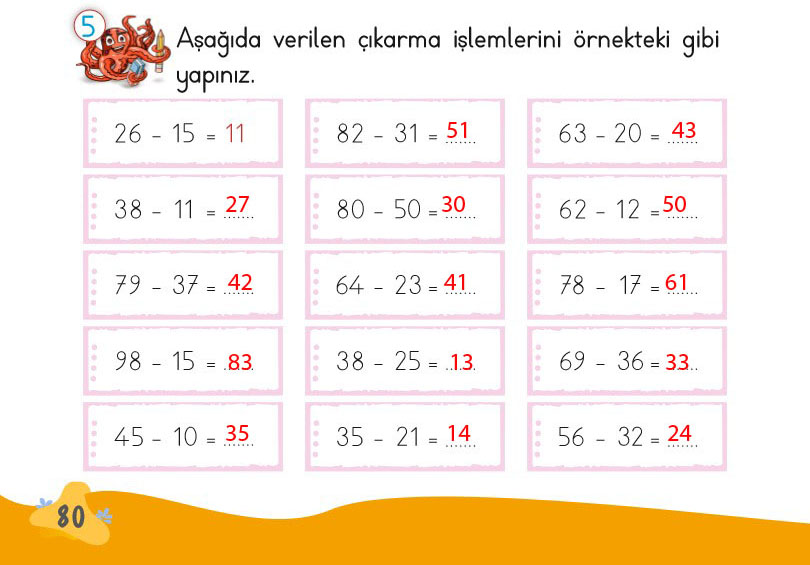 5

Aşağıda verilen çıkarma işlemlerini örnekteki gibi yapınız.

26 - 15 = 11

38 - 11 = 27

79 - 37 = 42

98 - 15 = 83

45 - 10 = 35

82 - 31 = 51

80 - 50 = 30

64 - 23 = 41

38 - 25 = 13

35 - 21 = 14

63 - 20 = 43

62 - 12 = 50

78 - 17 = 61

69 - 36 = 33

56 - 32 = 24

80